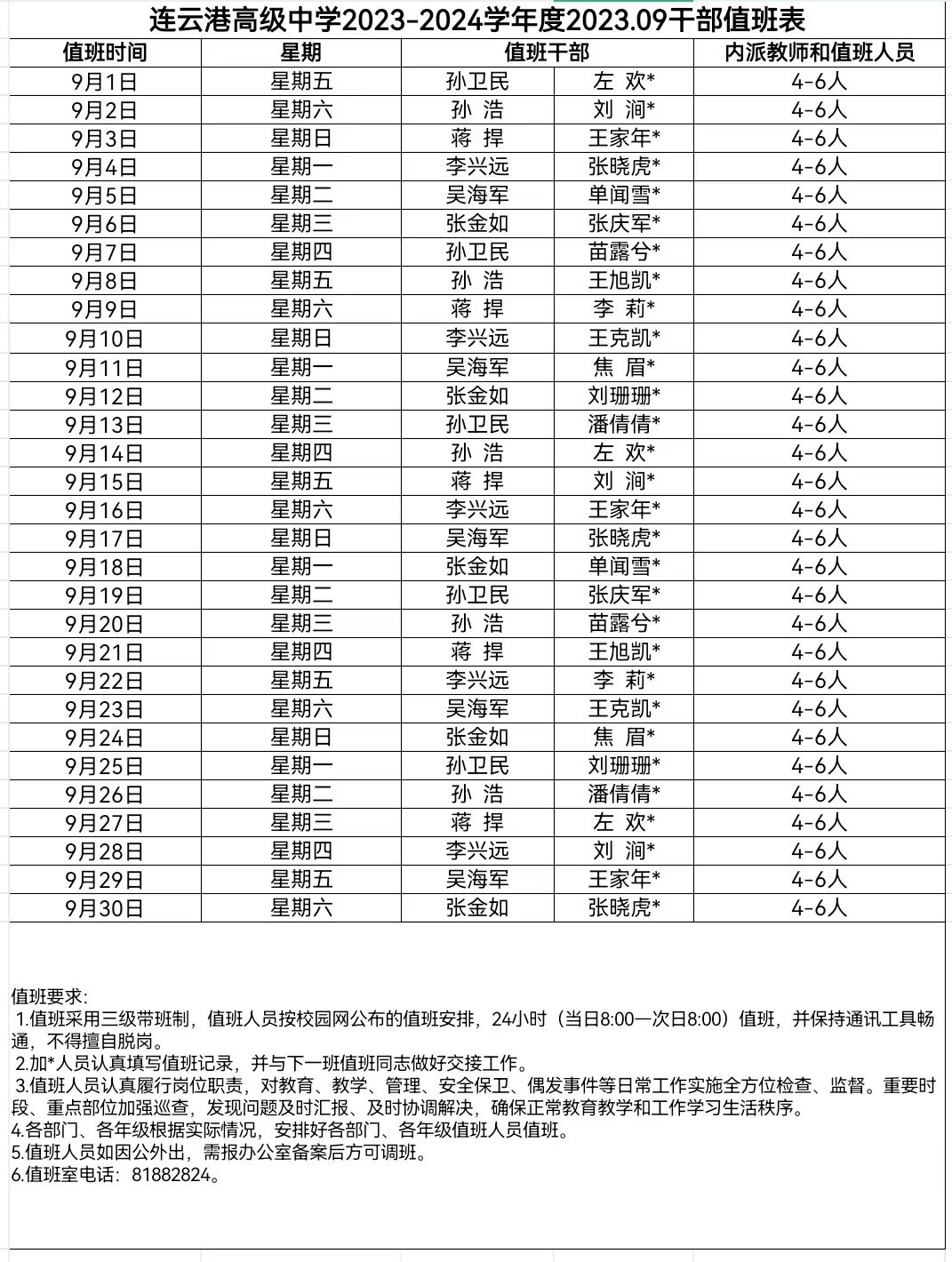 连云港高级中学2023-2024学年度2023.09干部值班表

| 值班时间 | 星期 | 值班干部 | | 内派教师和值班人员 |
|---|---|---|---|---|
| 9月1日 | 星期五 | 孙卫民 | 左 欢* | 4-6人 |
| 9月2日 | 星期六 | 孙 浩 | 刘 涧* | 4-6人 |
| 9月3日 | 星期日 | 蒋 捍 | 王家年* | 4-6人 |
| 9月4日 | 星期一 | 李兴远 | 张晓虎* | 4-6人 |
| 9月5日 | 星期二 | 吴海军 | 单闻雪* | 4-6人 |
| 9月6日 | 星期三 | 张金如 | 张庆军* | 4-6人 |
| 9月7日 | 星期四 | 孙卫民 | 苗露兮* | 4-6人 |
| 9月8日 | 星期五 | 孙 浩 | 王旭凯* | 4-6人 |
| 9月9日 | 星期六 | 蒋 捍 | 李 莉* | 4-6人 |
| 9月10日 | 星期日 | 李兴远 | 王克凯* | 4-6人 |
| 9月11日 | 星期一 | 吴海军 | 焦 眉* | 4-6人 |
| 9月12日 | 星期二 | 张金如 | 刘珊珊* | 4-6人 |
| 9月13日 | 星期三 | 孙卫民 | 潘倩倩* | 4-6人 |
| 9月14日 | 星期四 | 孙 浩 | 左 欢* | 4-6人 |
| 9月15日 | 星期五 | 蒋 捍 | 刘 涧* | 4-6人 |
| 9月16日 | 星期六 | 李兴远 | 王家年* | 4-6人 |
| 9月17日 | 星期日 | 吴海军 | 张晓虎* | 4-6人 |
| 9月18日 | 星期一 | 张金如 | 单闻雪* | 4-6人 |
| 9月19日 | 星期二 | 孙卫民 | 张庆军* | 4-6人 |
| 9月20日 | 星期三 | 孙 浩 | 苗露兮* | 4-6人 |
| 9月21日 | 星期四 | 蒋 捍 | 王旭凯* | 4-6人 |
| 9月22日 | 星期五 | 李兴远 | 李 莉* | 4-6人 |
| 9月23日 | 星期六 | 吴海军 | 王克凯* | 4-6人 |
| 9月24日 | 星期日 | 张金如 | 焦 眉* | 4-6人 |
| 9月25日 | 星期一 | 孙卫民 | 刘珊珊* | 4-6人 |
| 9月26日 | 星期二 | 孙 浩 | 潘倩倩* | 4-6人 |
| 9月27日 | 星期三 | 蒋 捍 | 左 欢* | 4-6人 |
| 9月28日 | 星期四 | 李兴远 | 刘 涧* | 4-6人 |
| 9月29日 | 星期五 | 吴海军 | 王家年* | 4-6人 |
| 9月30日 | 星期六 | 张金如 | 张晓虎* | 4-6人 |

值班要求:
1.值班采用三级带班制，值班人员按校园网公布的值班安排，24小时（当日8:00—次日8:00）值班，并保持通讯工具畅通，不得擅自脱岗。
2.加*人员认真填写值班记录，并与下一班值班同志做好交接工作。
3.值班人员认真履行岗位职责，对教育、教学、管理、安全保卫、偶发事件等日常工作实施全方位检查、监督。重要时段、重点部位加强巡查，发现问题及时汇报、及时协调解决，确保正常教育教学和工作学习生活秩序。
4.各部门、各年级根据实际情况，安排好各部门、各年级值班人员值班。
5.值班人员如因公外出，需报办公室备案后方可调班。
6.值班室电话：81882824。